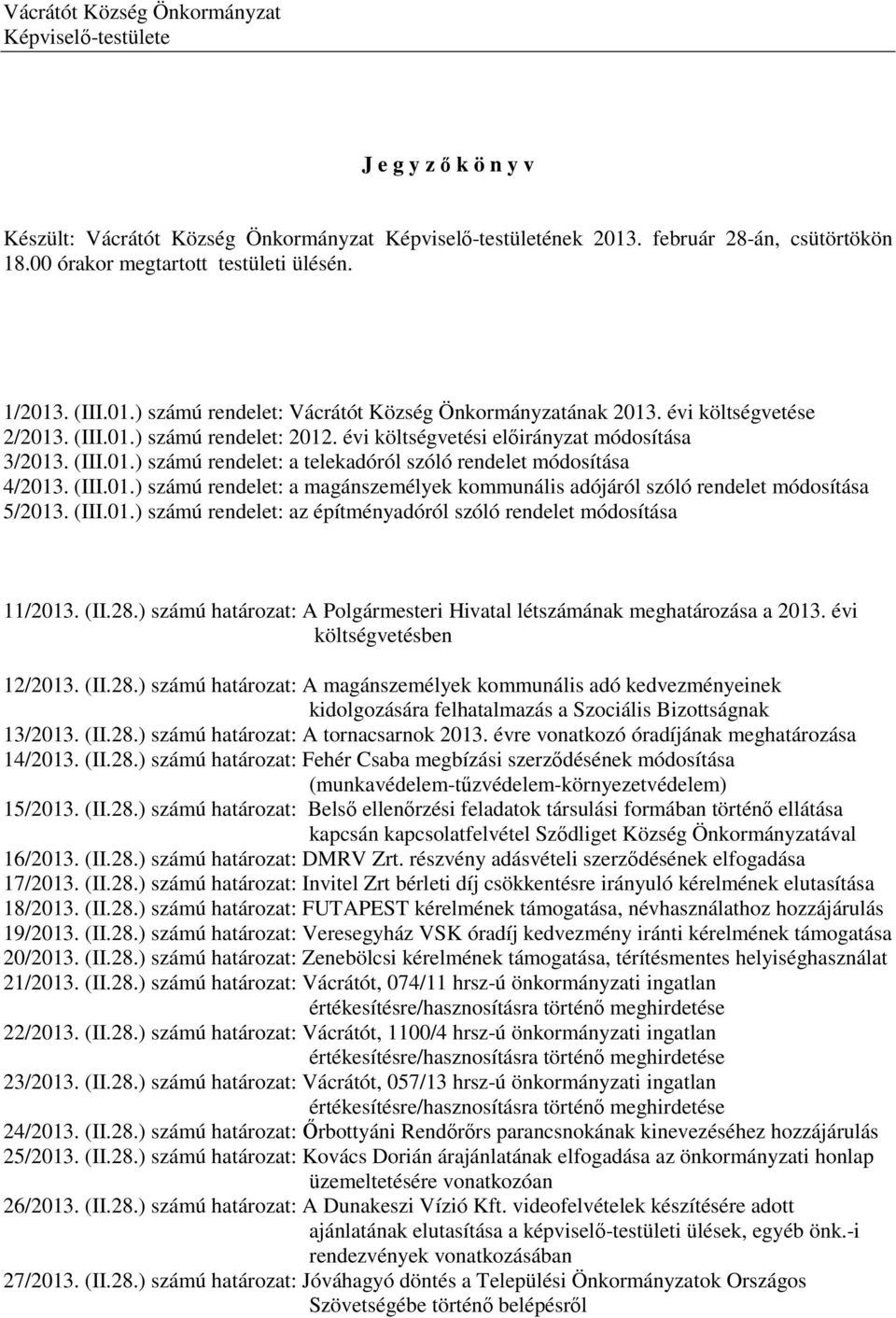 Vácrátót Község Önkormányzat
Képviselő-testülete

J e g y z ő k ö n y v

Készült: Vácrátót Község Önkormányzat Képviselő-testületének 2013. február 28-án, csütörtökön 18.00 órakor megtartott testületi ülésén.

1/2013. (III.01.) számú rendelet: Vácrátót Község Önkormányzatának 2013. évi költségvetése
2/2013. (III.01.) számú rendelet: 2012. évi költségvetési előirányzat módosítása
3/2013. (III.01.) számú rendelet: a telekadóról szóló rendelet módosítása
4/2013. (III.01.) számú rendelet: a magánszemélyek kommunális adójáról szóló rendelet módosítása
5/2013. (III.01.) számú rendelet: az építményadóról szóló rendelet módosítása

11/2013. (II.28.) számú határozat: A Polgármesteri Hivatal létszámának meghatározása a 2013. évi költségvetésben
12/2013. (II.28.) számú határozat: A magánszemélyek kommunális adó kedvezményeinek kidolgozására felhatalmazás a Szociális Bizottságnak
13/2013. (II.28.) számú határozat: A tornacsarnok 2013. évre vonatkozó óradíjának meghatározása
14/2013. (II.28.) számú határozat: Fehér Csaba megbízási szerződésének módosítása (munkavédelem-tűzvédelem-környezetvédelem)
15/2013. (II.28.) számú határozat: Belső ellenőrzési feladatok társulási formában történő ellátása kapcsán kapcsolatfelvétel Sződliget Község Önkormányzatával
16/2013. (II.28.) számú határozat: DMRV Zrt. részvény adásvételi szerződésének elfogadása
17/2013. (II.28.) számú határozat: Invitel Zrt bérleti díj csökkentésre irányuló kérelmének elutasítása
18/2013. (II.28.) számú határozat: FUTAPEST kérelmének támogatása, névhasználathoz hozzájárulás
19/2013. (II.28.) számú határozat: Veresegyház VSK óradíj kedvezmény iránti kérelmének támogatása
20/2013. (II.28.) számú határozat: Zenebölcsi kérelmének támogatása, térítésmentes helyiséghasználat
21/2013. (II.28.) számú határozat: Vácrátót, 074/11 hrsz-ú önkormányzati ingatlan értékesítésre/hasznosításra történő meghirdetése
22/2013. (II.28.) számú határozat: Vácrátót, 1100/4 hrsz-ú önkormányzati ingatlan értékesítésre/hasznosításra történő meghirdetése
23/2013. (II.28.) számú határozat: Vácrátót, 057/13 hrsz-ú önkormányzati ingatlan értékesítésre/hasznosításra történő meghirdetése
24/2013. (II.28.) számú határozat: Őrbottyáni Rendőrőrs parancsnokának kinevezéséhez hozzájárulás
25/2013. (II.28.) számú határozat: Kovács Dorián árajánlatának elfogadása az önkormányzati honlap üzemeltetésére vonatkozóan
26/2013. (II.28.) számú határozat: A Dunakeszi Vízió Kft. videofelvételek készítésére adott ajánlatának elutasítása a képviselő-testületi ülések, egyéb önk.-i rendezvények vonatkozásában
27/2013. (II.28.) számú határozat: Jóváhagyó döntés a Települési Önkormányzatok Országos Szövetségébe történő belépésről